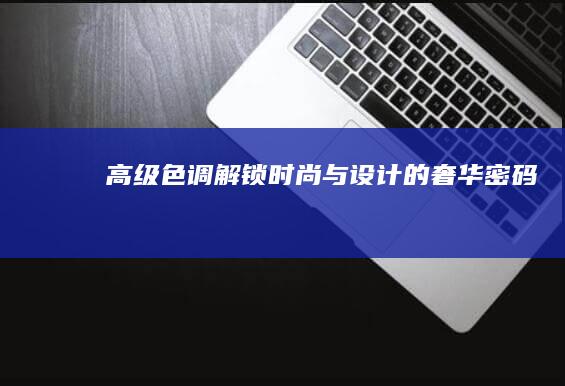 高级色调解锁时尚与设计的奢华密码